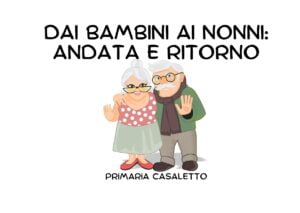 DAI BAMBINI AI NONNI: ANDATA E RITORNO

PRIMARIA CASALETTO